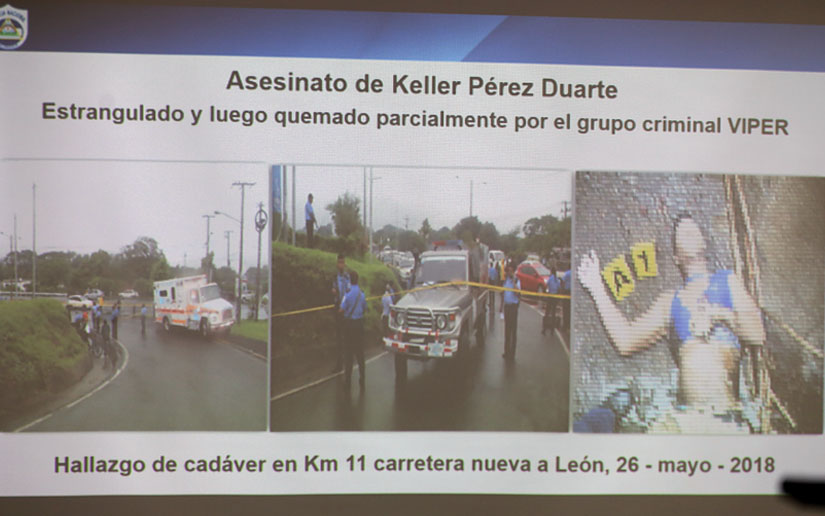 Asesinato de Keller Pérez Duarte

Estrangulado y luego quemado parcialmente por el grupo criminal VIPER

A 1

Hallazgo de cadáver en Km 11 carretera nueva a León, 26 - mayo - 2018